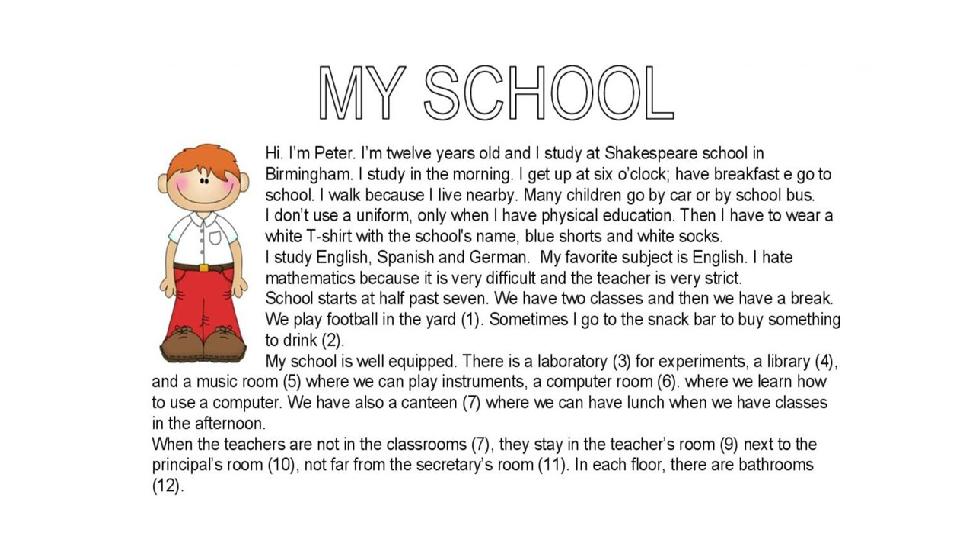 MY SCHOOL

Hi. I'm Peter. I'm twelve years old and I study at Shakespeare school in Birmingham. I study in the morning. I get up at six o'clock; have breakfast e go to school. I walk because I live nearby. Many children go by car or by school bus.
I don't use a uniform, only when I have physical education. Then I have to wear a white T-shirt with the school's name, blue shorts and white socks.
I study English, Spanish and German. My favorite subject is English. I hate mathematics because it is very difficult and the teacher is very strict.
School starts at half past seven. We have two classes and then we have a break. We play football in the yard (1). Sometimes I go to the snack bar to buy something to drink (2).
My school is well equipped. There is a laboratory (3) for experiments, a library (4), and a music room (5) where we can play instruments, a computer room (6). where we learn how to use a computer. We have also a canteen (7) where we can have lunch when we have classes in the afternoon.
When the teachers are not in the classrooms (7), they stay in the teacher's room (9) next to the principal's room (10), not far from the secretary's room (11). In each floor, there are bathrooms (12).